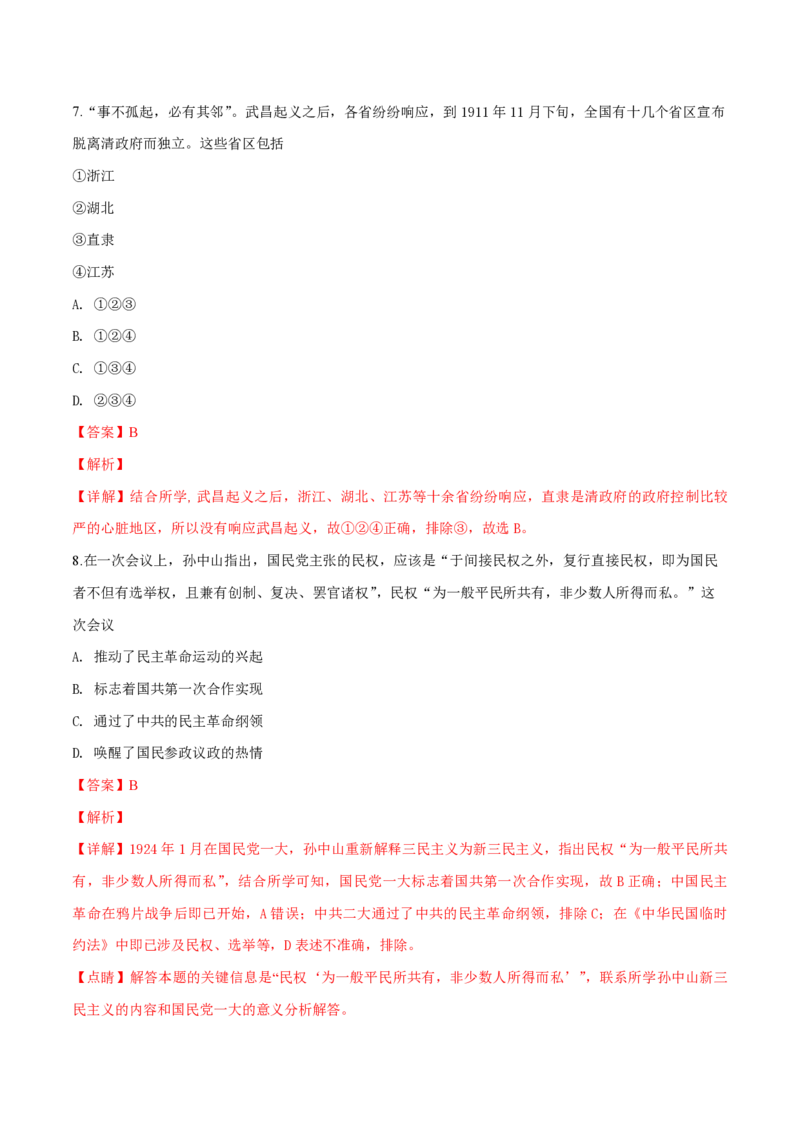 7.“事不孤起，必有其邻”。武昌起义之后，各省纷纷响应，到 1911 年 11 月下旬，全国有十几个省区宣布脱离清政府而独立。这些省区包括

①浙江

②湖北

③直隶

④江苏

A. ①②③

B. ①②④

C. ①③④

D. ②③④

【答案】B

【解析】

【详解】结合所学，武昌起义之后，浙江、湖北、江苏等十余省纷纷响应，直隶是清政府的政府控制比较严的心脏地区，所以没有响应武昌起义，故①②④正确，排除③，故选 B。

8.在一次会议上，孙中山指出，国民党主张的民权，应该是“于间接民权之外，复行直接民权，即为国民者不但有选举权，且兼有创制、复决、罢官诸权”，民权“为一般平民所共有，非少数人所得而私。”这次会议

A. 推动了民主革命运动的兴起

B. 标志着国共第一次合作实现

C. 通过了中共的民主革命纲领

D. 唤醒了国民参政议政的热情

【答案】B

【解析】

【详解】1924 年 1 月在国民党一大，孙中山重新解释三民主义为新三民主义，指出民权“为一般平民所共有，非少数人所得而私”，结合所学可知，国民党一大标志着国共第一次合作实现，故 B 正确；中国民主革命在鸦片战争后即已开始，A 错误；中共二大通过了中共的民主革命纲领，排除 C；在《中华民国临时约法》中即已涉及民权、选举等，D 表述不准确，排除。

【点睛】解答本题的关键信息是“民权‘为一般平民所共有，非少数人所得而私’”，联系所学孙中山新三民主义的内容和国民党一大的意义分析解答。